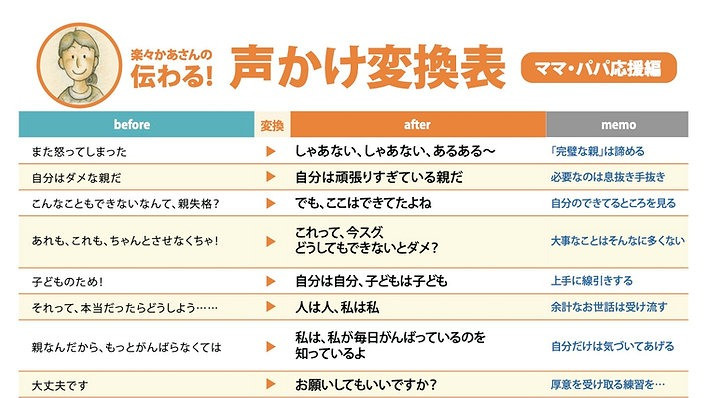 楽々かあさんの
伝わる!
声かけ変換表
ママ・パパ応援編

| before | 変換 | after | memo |
|---|---|---|---|
| また怒ってしまった | ▶ | しゃあない、しゃあない、あるある〜 | 「完璧な親」は諦める |
| 自分はダメな親だ | ▶ | 自分は頑張りすぎている親だ | 必要なのは息抜き手抜き |
| こんなこともできないなんて、親失格? | ▶ | でも、ここはできてたよね | 自分のできてるところを見る |
| あれも、これも、ちゃんとさせなくちゃ! | ▶ | これって、今スグ、どうしてもできないとダメ? | 大事なことはそんなに多くない |
| 子どものため! | ▶ | 自分は自分、子どもは子ども | 上手に線引きする |
| それって、本当だったらどうしよう…… | ▶ | 人は人、私は私 | 余計なお世話は受け流す |
| 親なんだから、もっとがんばらなくては | ▶ | 私は、私が毎日がんばっているのを知っているよ | 自分だけは気づいてあげる |
| 大丈夫です | ▶ | お願いしてもいいですか? | 厚意を受け取る練習を… |